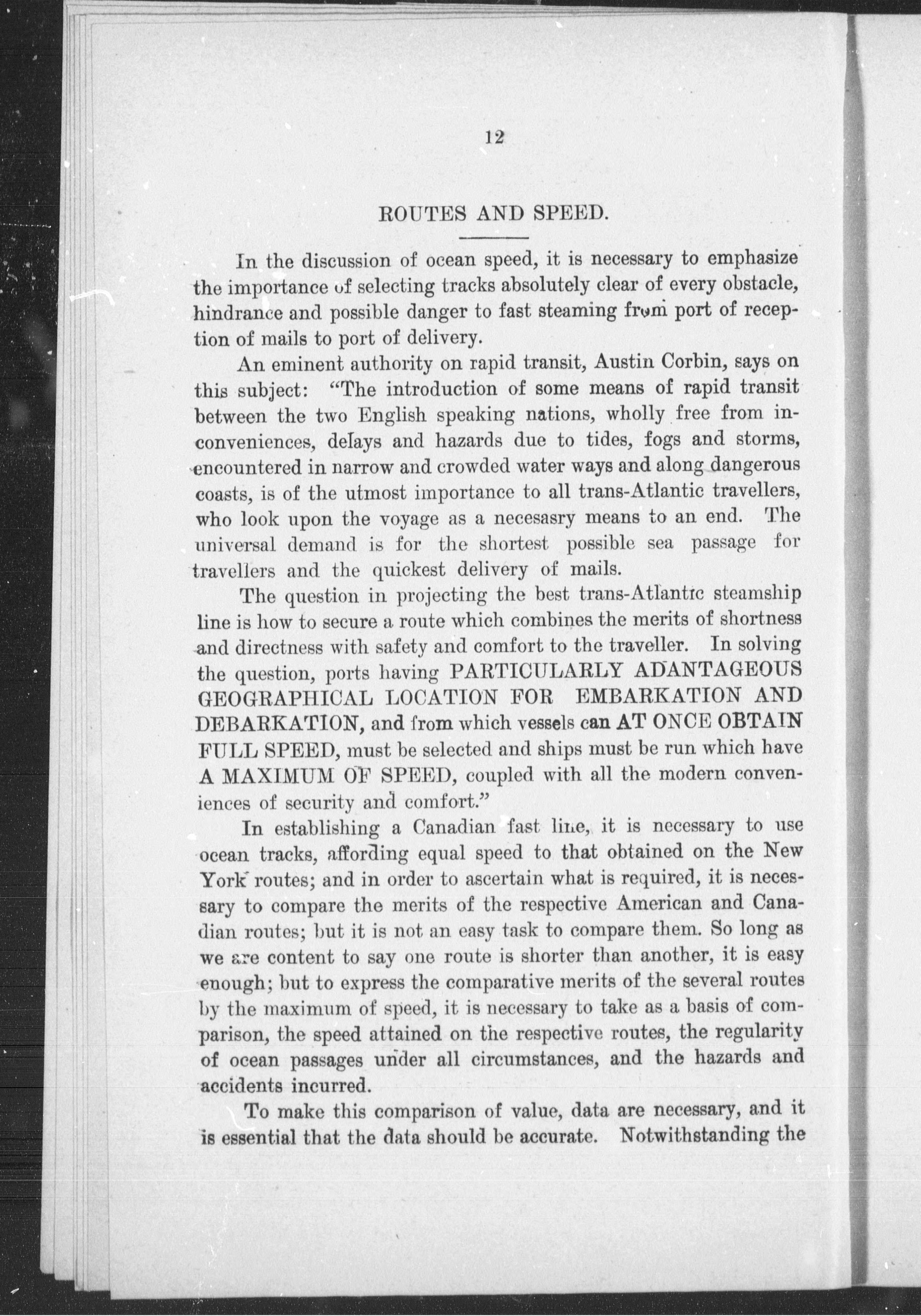 12

ROUTES AND SPEED.

In the discussion of ocean speed, it is necessary to emphasize the importance of selecting tracks absolutely clear of every obstacle, hindrance and possible danger to fast steaming from port of reception of mails to port of delivery.

An eminent authority on rapid transit, Austin Corbin, says on this subject: "The introduction of some means of rapid transit between the two English speaking nations, wholly free from inconveniences, delays and hazards due to tides, fogs and storms, encountered in narrow and crowded water ways and along dangerous coasts, is of the utmost importance to all trans-Atlantic travellers, who look upon the voyage as a necesasry means to an end. The universal demand is for the shortest possible sea passage for travellers and the quickest delivery of mails.

The question in projecting the best trans-Atlantic steamship line is how to secure a route which combines the merits of shortness and directness with safety and comfort to the traveller. In solving the question, ports having PARTICULARLY ADANTAGEOUS GEOGRAPHICAL LOCATION FOR EMBARKATION AND DEBARKATION, and from which vessels can AT ONCE OBTAIN FULL SPEED, must be selected and ships must be run which have A MAXIMUM OF SPEED, coupled with all the modern conveniences of security and comfort."

In establishing a Canadian fast line, it is necessary to use ocean tracks, affording equal speed to that obtained on the New York routes; and in order to ascertain what is required, it is necessary to compare the merits of the respective American and Canadian routes; but it is not an easy task to compare them. So long as we are content to say one route is shorter than another, it is easy enough; but to express the comparative merits of the several routes by the maximum of speed, it is necessary to take as a basis of comparison, the speed attained on the respective routes, the regularity of ocean passages under all circumstances, and the hazards and accidents incurred.

To make this comparison of value, data are necessary, and it is essential that the data should be accurate. Notwithstanding the